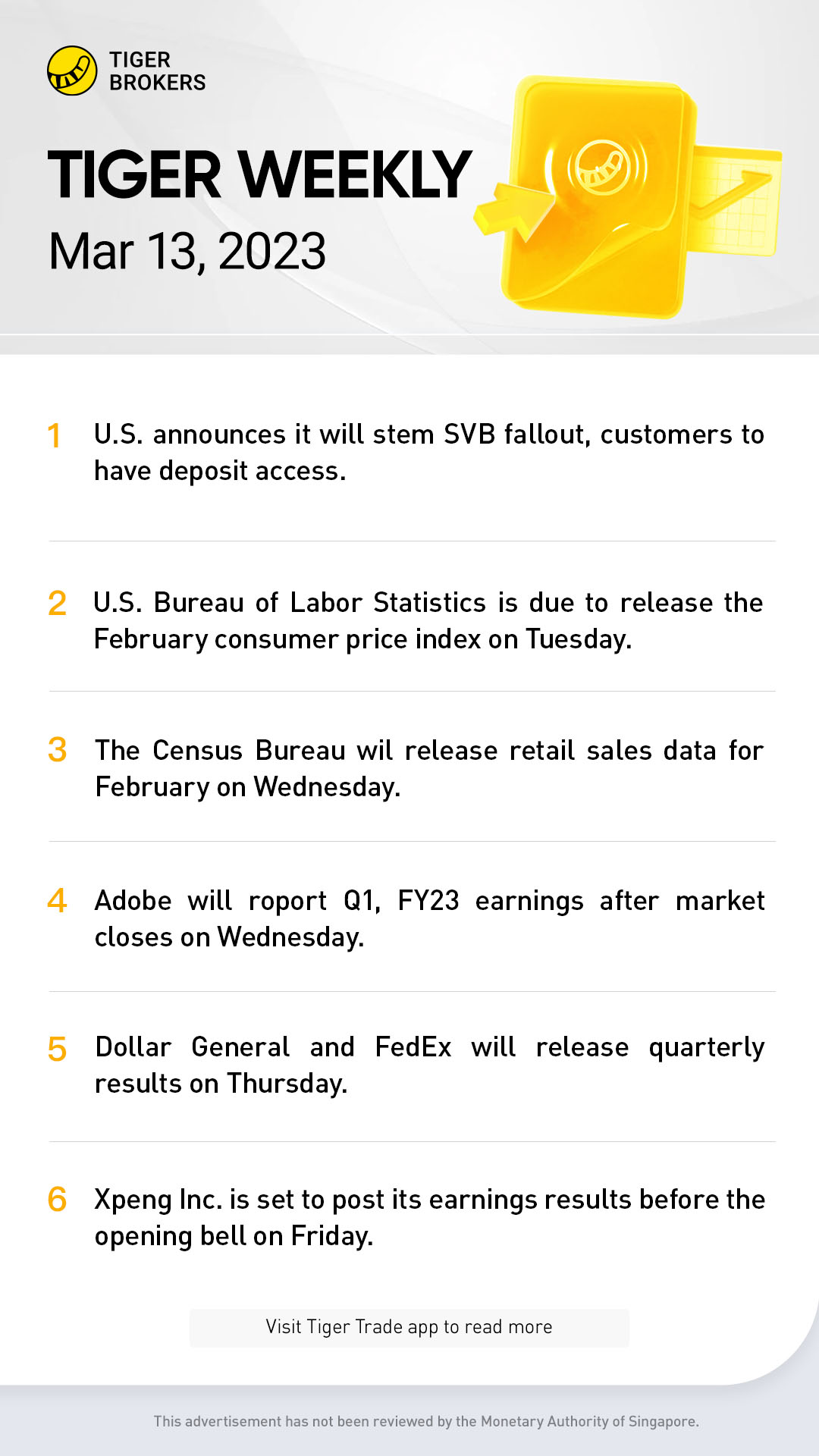 TIGER
BROKERS

TIGER WEEKLY

Mar 13, 2023

1 U.S. announces it will stem SVB fallout, customers to have deposit access.

2 U.S. Bureau of Labor Statistics is due to release the February consumer price index on Tuesday.

3 The Census Bureau wil release retail sales data for February on Wednesday.

4 Adobe will roport Q1, FY23 earnings after market closes on Wednesday.

5 Dollar General and FedEx will release quarterly results on Thursday.

6 Xpeng Inc. is set to post its earnings results before the opening bell on Friday.

Visit Tiger Trade app to read more

This advertisement has not been reviewed by the Monetary Authority of Singapore.